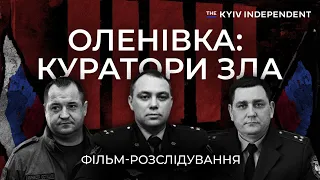 THE KYIV INDEPENDENT

ОЛЕНІВКА:
КУРАТОРИ ЗЛА

ФІЛЬМ-РОЗСЛІДУВАННЯ